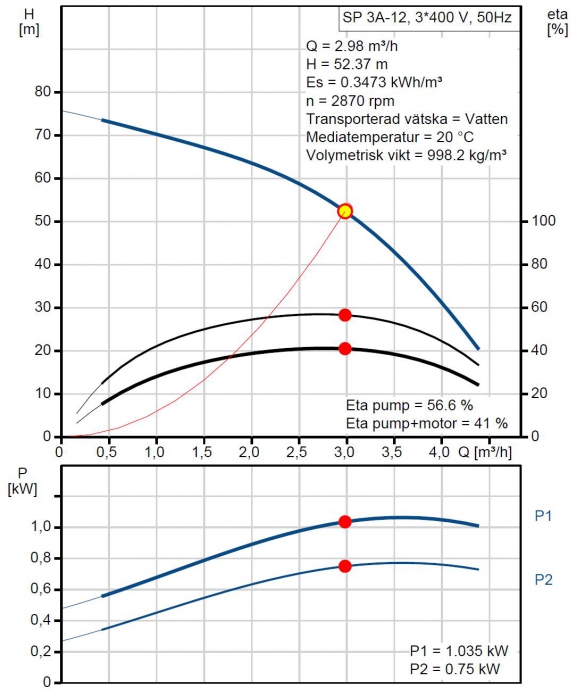 H
[m]

SP 3A-12, 3*400 V, 50Hz

eta
[%]

Q = 2.98 m³/h
H = 52.37 m
Es = 0.3473 kWh/m³
n = 2870 rpm
Transporterad vätska = Vatten
Mediatemperatur = 20 °C
Volymetrisk vikt = 998.2 kg/m³

80
70
60
50
40
30
20
10
0

100
80
60
40
20
0

Eta pump = 56.6 %
Eta pump+motor = 41 %

0 0,5 1,0 1,5 2,0 2,5 3,0 3,5 4,0 Q [m³/h]

P
[kW]

1,0
0,8
0,6
0,4
0,2
0

P1
P2

P1 = 1.035 kW
P2 = 0.75 kW